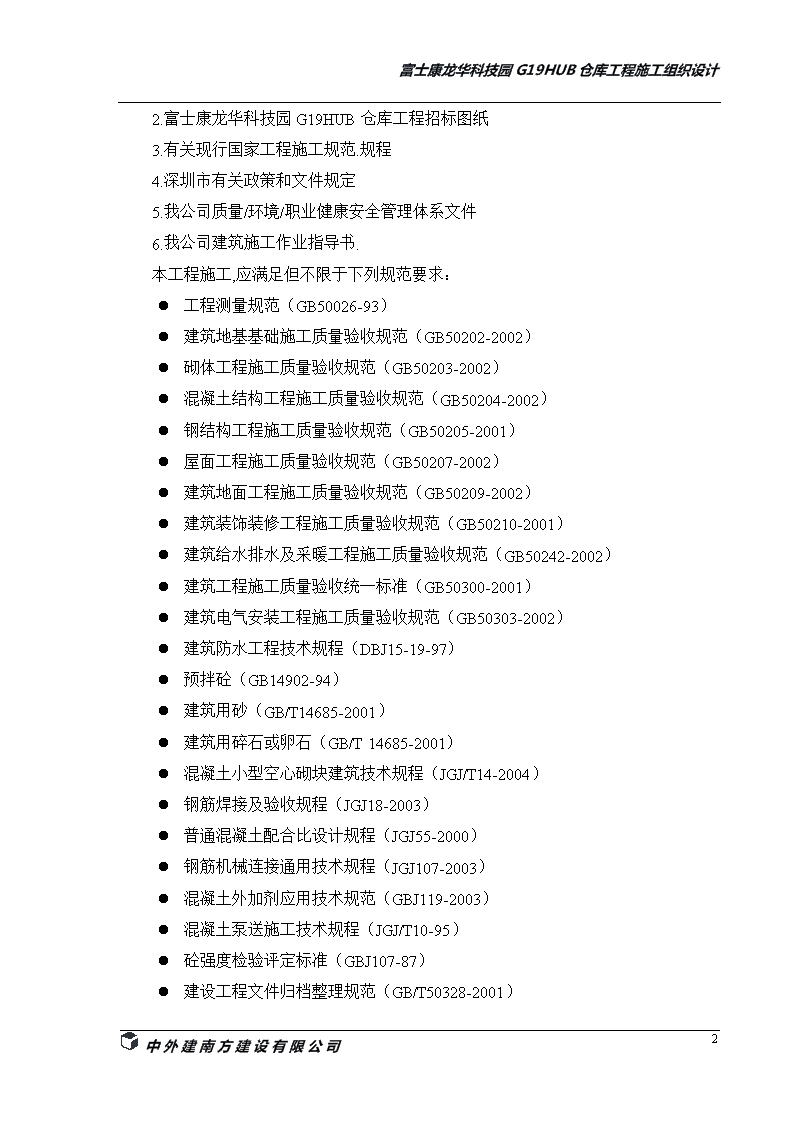 富士康龙华科技园 G19HUB 仓库工程施工组织设计

2.富士康龙华科技园 G19HUB 仓库工程招标图纸

3.有关现行国家工程施工规范.规程

4.深圳市有关政策和文件规定

5.我公司质量/环境/职业健康安全管理体系文件

6.我公司建筑施工作业指导书.

本工程施工,应满足但不限于下列规范要求：

● 工程测量规范（GB50026-93）
● 建筑地基基础施工质量验收规范（GB50202-2002）
● 砌体工程施工质量验收规范（GB50203-2002）
● 混凝土结构工程施工质量验收规范（GB50204-2002）
● 钢结构工程施工质量验收规范（GB50205-2001）
● 屋面工程施工质量验收规范（GB50207-2002）
● 建筑地面工程施工质量验收规范（GB50209-2002）
● 建筑装饰装修工程施工质量验收规范（GB50210-2001）
● 建筑给水排水及采暖工程施工质量验收规范（GB50242-2002）
● 建筑工程施工质量验收统一标准（GB50300-2001）
● 建筑电气安装工程施工质量验收规范（GB50303-2002）
● 建筑防水工程技术规程（DBJ15-19-97）
● 预拌砼（GB14902-94）
● 建筑用砂（GB/T14685-2001）
● 建筑用碎石或卵石（GB/T 14685-2001）
● 混凝土小型空心砌块建筑技术规程（JGJ/T14-2004）
● 钢筋焊接及验收规程（JGJ18-2003）
● 普通混凝土配合比设计规程（JGJ55-2000）
● 钢筋机械连接通用技术规程（JGJ107-2003）
● 混凝土外加剂应用技术规范（GBJ119-2003）
● 混凝土泵送施工技术规程（JGJ/T10-95）
● 砼强度检验评定标准（GBJ107-87）
● 建设工程文件归档整理规范（GB/T50328-2001）

中外建南方建设有限公司

2